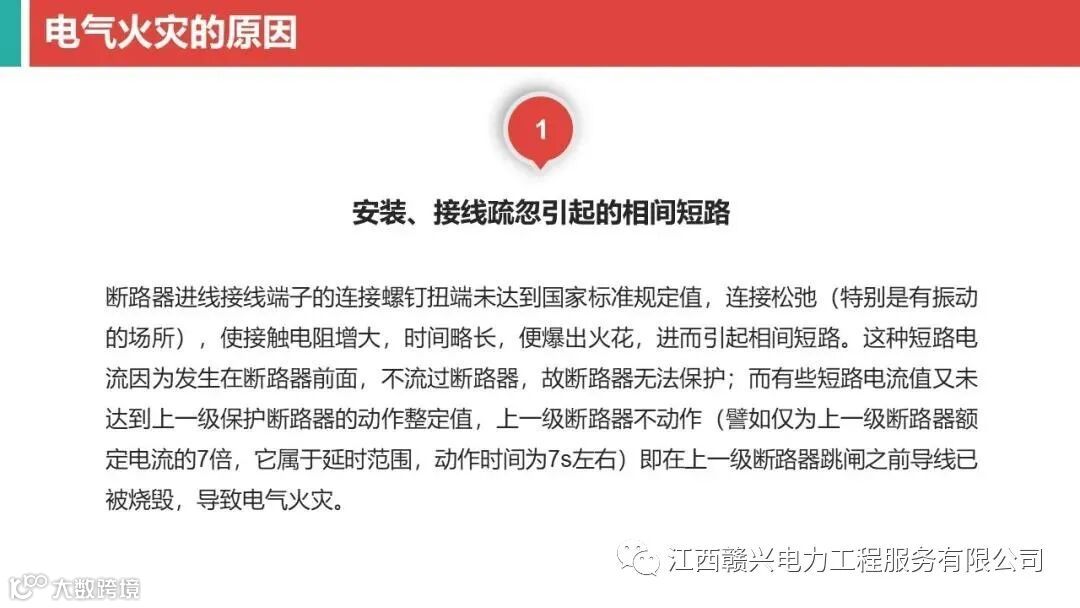 电气火灾的原因

1

安装、接线疏忽引起的相间短路

断路器进线接线端子的连接螺钉扭端未达到国家标准规定值，连接松弛（特别是有振动的场所），使接触电阻增大，时间略长，便爆出火花，进而引起相间短路。这种短路电流因为发生在断路器前面，不流过断路器，故断路器无法保护；而有些短路电流值又未达到上一级保护断路器的动作整定值，上一级断路器不动作（譬如仅为上一级断路器额定电流的7倍，它属于延时范围，动作时间为7s左右）即在上一级断路器跳闸之前导线已被烧毁，导致电气火灾。

江西赣兴电力工程服务有限公司

大数跨境